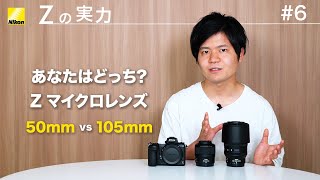 Nikon

Zの実力

#6

あなたはどっち?

Z マイクロレンズ

50mm vs 105mm